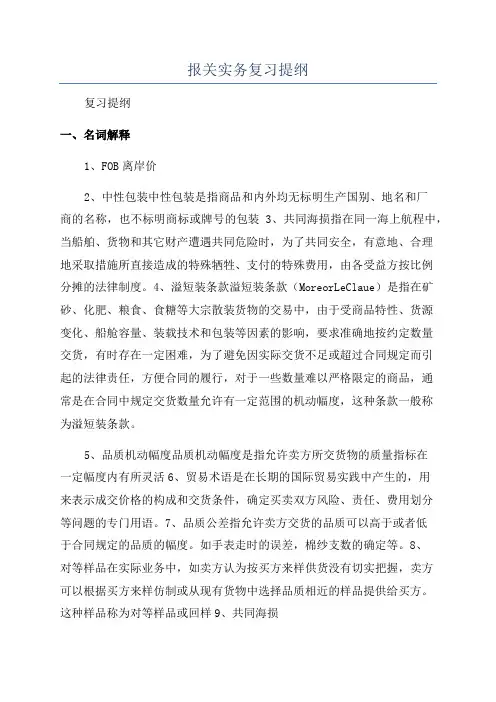 报关实务复习提纲

复习提纲

一、名词解释

1、FOB 离岸价

2、中性包装中性包装是指商品和内外均无标明生产国别、地名和厂商的名称，也不标明商标或牌号的包装 3、共同海损指在同一海上航程中，当船舶、货物和其它财产遭遇共同危险时，为了共同安全，有意地、合理地采取措施所直接造成的特殊牺牲、支付的特殊费用，由各受益方按比例分摊的法律制度。4、溢短装条款溢短装条款（MoreorLeClaue）是指在矿砂、化肥、粮食、食糖等大宗散装货物的交易中，由于受商品特性、货源变化、船舱容量、装载技术和包装等因素的影响，要求准确地按约定数量交货，有时存在一定困难，为了避免因实际交货不足或超过合同规定而引起的法律责任，方便合同的履行，对于一些数量难以严格限定的商品，通常是在合同中规定交货数量允许有一定范围的机动幅度，这种条款一般称为溢短装条款。

5、品质机动幅度品质机动幅度是指允许卖方所交货物的质量指标在一定幅度内有所灵活 6、贸易术语是在长期的国际贸易实践中产生的，用来表示成交价格的构成和交货条件，确定买卖双方风险、责任、费用划分等问题的专门用语。7、品质公差指允许卖方交货的品质可以高于或者低于合同规定的品质的幅度。如手表走时的误差，棉纱支数的确定等。8、对等样品在实际业务中，如卖方认为按买方来样供货没有切实把握，卖方可以根据买方来样仿制或从现有货物中选择品质相近的样品提供给买方。这种样品称为对等样品或回样 9、共同海损